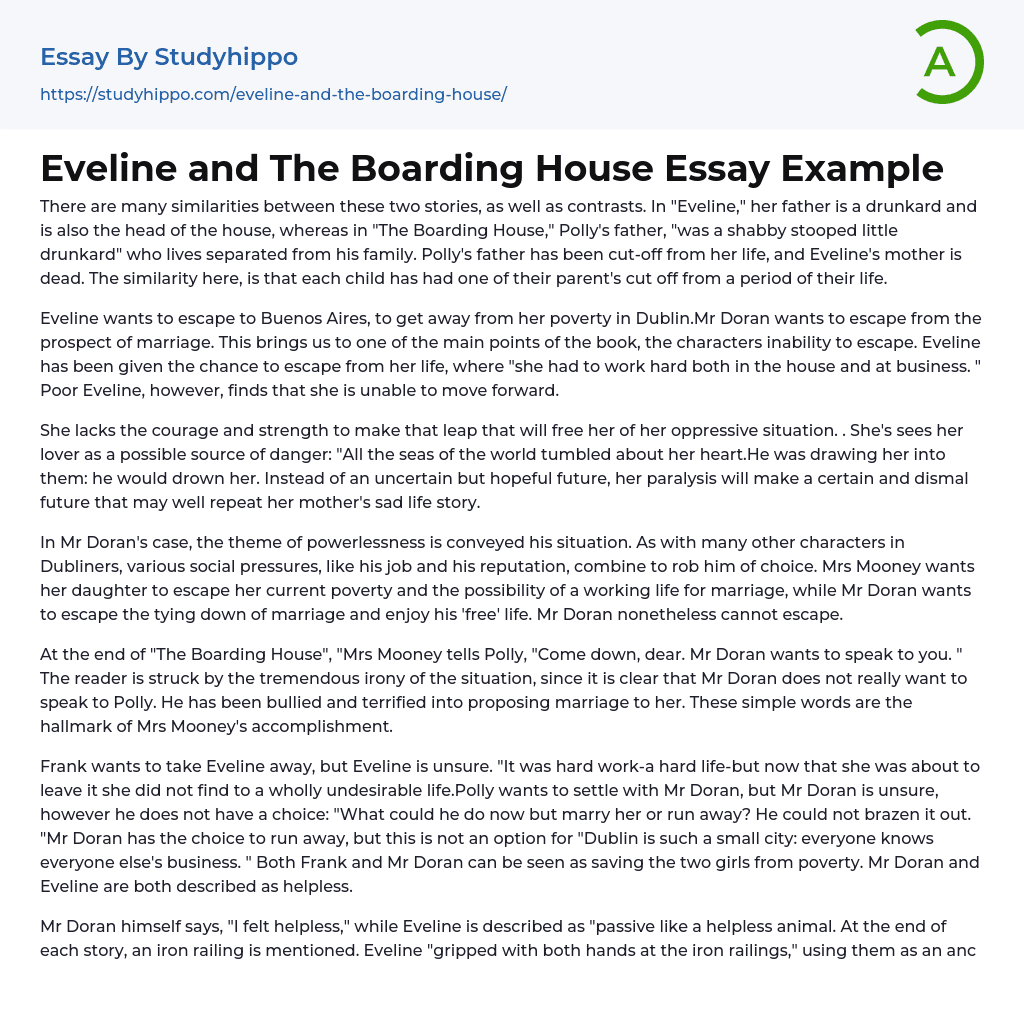 Essay By Studyhippo

https://studyhippo.com/eveline-and-the-boarding-house/

A

Eveline and The Boarding House Essay Example

There are many similarities between these two stories, as well as contrasts. In "Eveline," her father is a drunkard and is also the head of the house, whereas in "The Boarding House," Polly's father, "was a shabby stooped little drunkard" who lives separated from his family. Polly's father has been cut-off from her life, and Eveline's mother is dead. The similarity here, is that each child has had one of their parent's cut off from a period of their life.

Eveline wants to escape to Buenos Aires, to get away from her poverty in Dublin.Mr Doran wants to escape from the prospect of marriage. This brings us to one of the main points of the book, the characters inability to escape. Eveline has been given the chance to escape from her life, where "she had to work hard both in the house and at business. " Poor Eveline, however, finds that she is unable to move forward.

She lacks the courage and strength to make that leap that will free her of her oppressive situation. . She's sees her lover as a possible source of danger: "All the seas of the world tumbled about her heart.He was drawing her into them: he would drown her. Instead of an uncertain but hopeful future, her paralysis will make a certain and dismal future that may well repeat her mother's sad life story.

In Mr Doran's case, the theme of powerlessness is conveyed his situation. As with many other characters in Dubliners, various social pressures, like his job and his reputation, combine to rob him of choice. Mrs Mooney wants her daughter to escape her current poverty and the possibility of a working life for marriage, while Mr Doran wants to escape the tying down of marriage and enjoy his 'free' life. Mr Doran nonetheless cannot escape.

At the end of "The Boarding House", "Mrs Mooney tells Polly, "Come down, dear. Mr Doran wants to speak to you. " The reader is struck by the tremendous irony of the situation, since it is clear that Mr Doran does not really want to speak to Polly. He has been bullied and terrified into proposing marriage to her. These simple words are the hallmark of Mrs Mooney's accomplishment.

Frank wants to take Eveline away, but Eveline is unsure. "It was hard work-a hard life-but now that she was about to leave it she did not find to a wholly undesirable life.Polly wants to settle with Mr Doran, but Mr Doran is unsure, however he does not have a choice: "What could he do now but marry her or run away? He could not brazen it out. "Mr Doran has the choice to run away, but this is not an option for "Dublin is such a small city: everyone knows everyone else's business. " Both Frank and Mr Doran can be seen as saving the two girls from poverty. Mr Doran and Eveline are both described as helpless.

Mr Doran himself says, "I felt helpless," while Eveline is described as "passive like a helpless animal. At the end of each story, an iron railing is mentioned. Eveline "gripped with both hands at the iron railings," using them as an anc